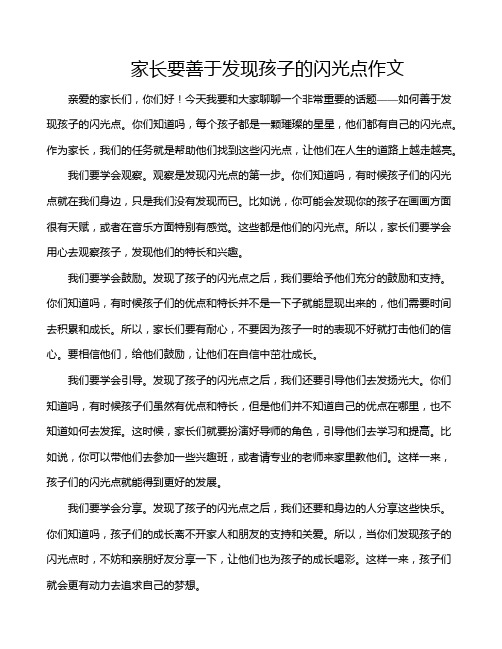 家长要善于发现孩子的闪光点作文

亲爱的家长们，你们好！今天我要和大家聊聊一个非常重要的话题——如何善于发现孩子的闪光点。你们知道吗，每个孩子都是一颗璀璨的星星，他们都有自己的闪光点。作为家长，我们的任务就是帮助他们找到这些闪光点，让他们在人生的道路上越走越亮。

我们要学会观察。观察是发现闪光点的第一步。你们知道吗，有时候孩子们的闪光点就在我们身边，只是我们没有发现而已。比如说，你可能会发现你的孩子在画画方面很有天赋，或者在音乐方面特别有感觉。这些都是他们的闪光点。所以，家长们要学会用心去观察孩子，发现他们的特长和兴趣。

我们要学会鼓励。发现了孩子的闪光点之后，我们要给予他们充分的鼓励和支持。你们知道吗，有时候孩子们的优点和特长并不是一下子就能显现出来的，他们需要时间去积累和成长。所以，家长们要有耐心，不要因为孩子一时的表现不好就打击他们的信心。要相信他们，给他们鼓励，让他们在自信中茁壮成长。

我们要学会引导。发现了孩子的闪光点之后，我们还要引导他们去发扬光大。你们知道吗，有时候孩子们虽然有优点和特长，但是他们并不知道自己的优点在哪里，也不知道如何去发挥。这时候，家长们就要扮演好导师的角色，引导他们去学习和提高。比如说，你可以带他们去参加一些兴趣班，或者请专业的老师来家里教他们。这样一来，孩子们的闪光点就能得到更好的发展。

我们要学会分享。发现了孩子的闪光点之后，我们还要和身边的人分享这些快乐。你们知道吗，孩子们的成长离不开家人和朋友的支持和关爱。所以，当你们发现孩子的闪光点时，不妨和亲朋好友分享一下，让他们也为孩子的成长喝彩。这样一来，孩子们就会更有动力去追求自己的梦想。